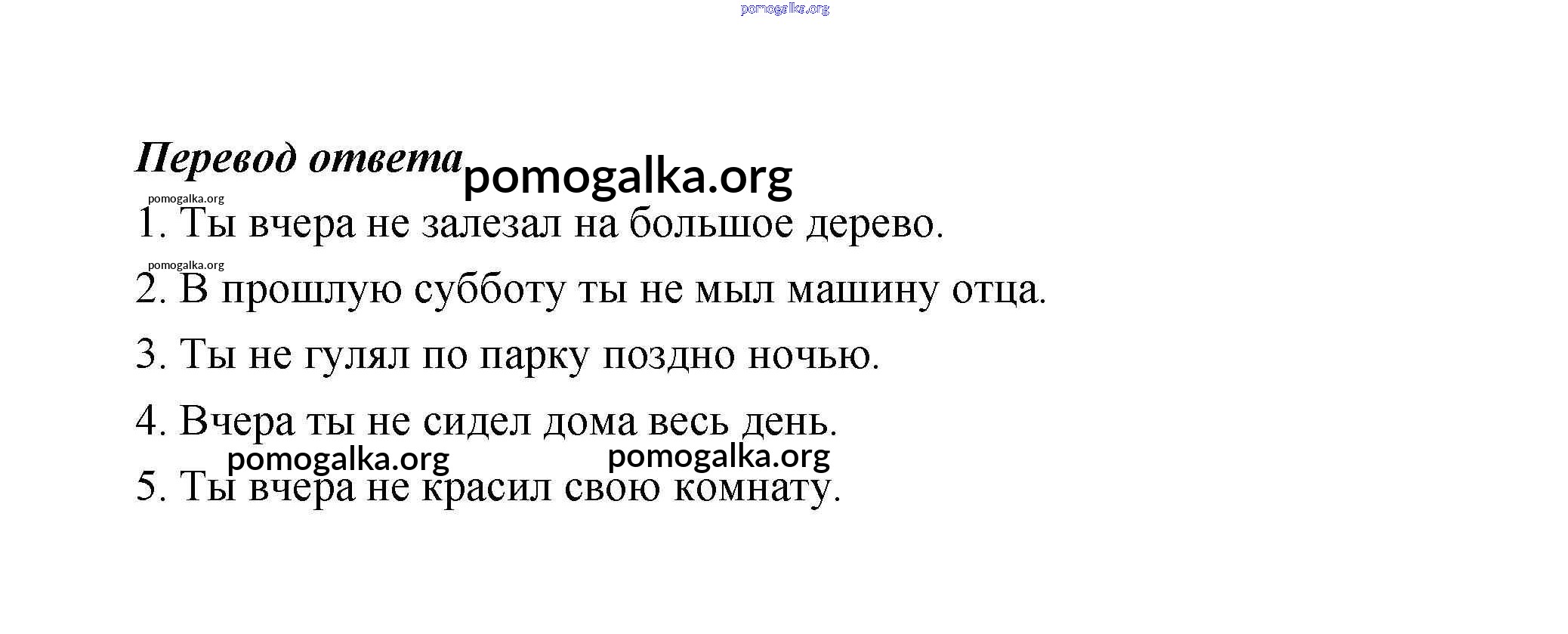 pomogalka.org

Перевод ответа pomogalka.org

pomogalka.org
1. Ты вчера не залезал на большое дерево.

pomogalka.org
2. В прошлую субботу ты не мыл машину отца.

3. Ты не гулял по парку поздно ночью.

4. Вчера ты не сидел дома весь день.

pomogalka.org pomogalka.org
5. Ты вчера не красил свою комнату.